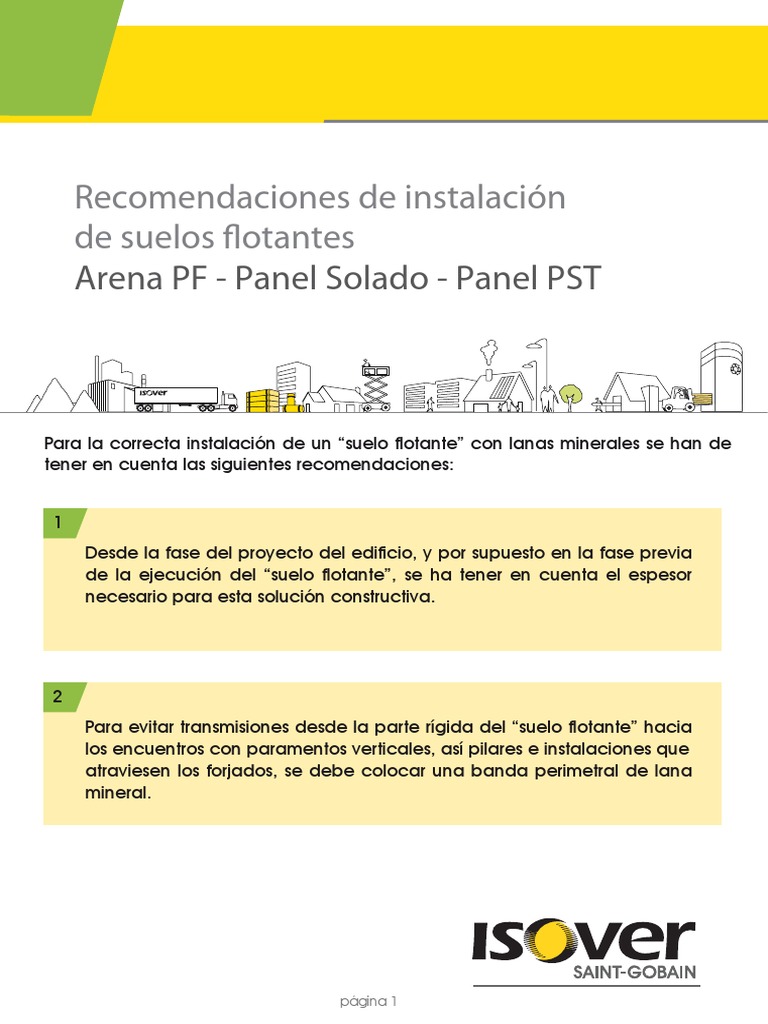 Recomendaciones de instalación de suelos flotantes
Arena PF - Panel Solado - Panel PST

ISOVER

Para la correcta instalación de un “suelo flotante” con lanas minerales se han de tener en cuenta las siguientes recomendaciones:

1

Desde la fase del proyecto del edificio, y por supuesto en la fase previa de la ejecución del “suelo flotante”, se ha tener en cuenta el espesor necesario para esta solución constructiva.

2

Para evitar transmisiones desde la parte rígida del “suelo flotante” hacia los encuentros con paramentos verticales, así pilares e instalaciones que atraviesen los forjados, se debe colocar una banda perimetral de lana mineral.

ISOVER
SAINT-GOBAIN

página 1